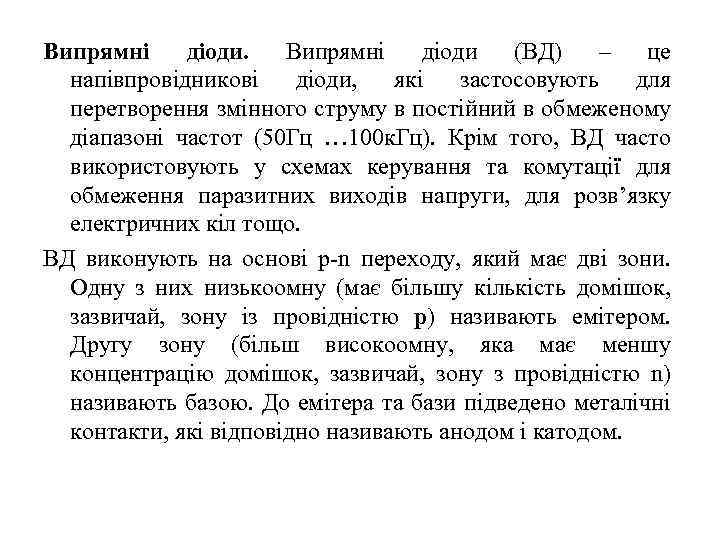 Випрямні діоди. Випрямні діоди (ВД) – це напівпровідникові діоди, які застосовують для перетворення змінного струму в постійний в обмеженому діапазоні частот (50Гц …100кГц). Крім того, ВД часто використовують у схемах керування та комутації для обмеження паразитних виходів напруги, для розв’язку електричних кіл тощо.

ВД виконують на основі p-n переходу, який має дві зони. Одну з них низькоомну (має більшу кількість домішок, зазвичай, зону із провідністю p) називають емітером. Другу зону (більш високоомну, яка має меншу концентрацію домішок, зазвичай, зону з провідністю n) називають базою. До емітера та бази підведено металічні контакти, які відповідно називають анодом і катодом.